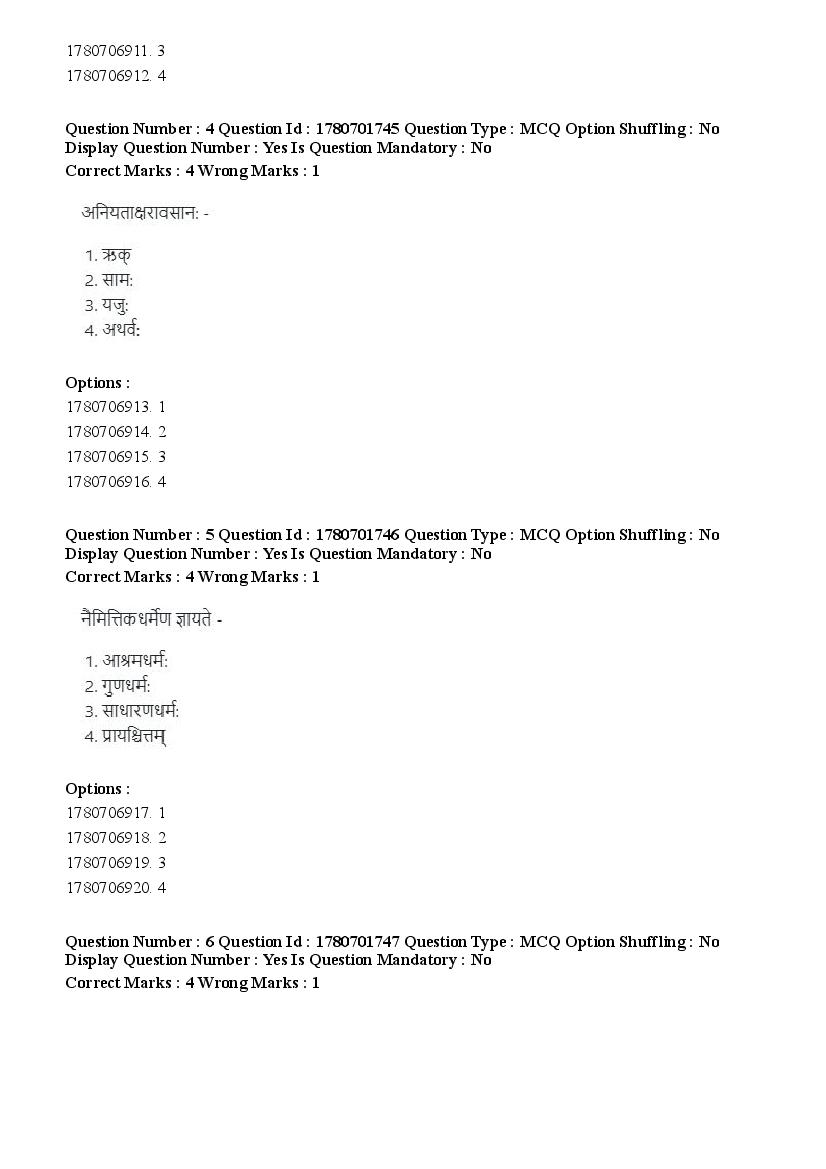 1780706911. 3
1780706912. 4

Question Number : 4 Question Id : 1780701745 Question Type : MCQ Option Shuffling : No Display Question Number : Yes Is Question Mandatory : No
Correct Marks : 4 Wrong Marks : 1

अनियताक्षरावसान: -

1. ऋक्
2. साम:
3. यजु:
4. अथर्व:

Options :
1780706913. 1
1780706914. 2
1780706915. 3
1780706916. 4

Question Number : 5 Question Id : 1780701746 Question Type : MCQ Option Shuffling : No Display Question Number : Yes Is Question Mandatory : No
Correct Marks : 4 Wrong Marks : 1

नैमित्तिकधर्मेण ज्ञायते -

1. आश्रमधर्म:
2. गुणधर्म:
3. साधारणधर्म:
4. प्रायश्चित्तम्

Options :
1780706917. 1
1780706918. 2
1780706919. 3
1780706920. 4

Question Number : 6 Question Id : 1780701747 Question Type : MCQ Option Shuffling : No Display Question Number : Yes Is Question Mandatory : No
Correct Marks : 4 Wrong Marks : 1